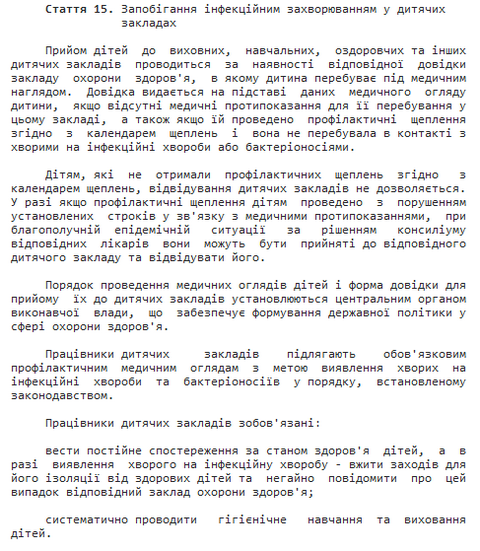 Стаття 15. Запобігання інфекційним захворюванням у дитячих закладах

Прийом дітей до виховних, навчальних, оздоровчих та інших дитячих закладів проводиться за наявності відповідної довідки закладу охорони здоров'я, в якому дитина перебуває під медичним наглядом. Довідка видається на підставі даних медичного огляду дитини, якщо відсутні медичні протипоказання для її перебування у цьому закладі, а також якщо їй проведено профілактичні щеплення згідно з календарем щеплень і вона не перебувала в контакті з хворими на інфекційні хвороби або бактеріоносіями.

Дітям, які не отримали профілактичних щеплень згідно з календарем щеплень, відвідування дитячих закладів не дозволяється. У разі якщо профілактичні щеплення дітям проведено з порушенням установлених строків у зв'язку з медичними протипоказаннями, при благополучній епідемічній ситуації за рішенням консиліуму відповідних лікарів вони можуть бути прийняті до відповідного дитячого закладу та відвідувати його.

Порядок проведення медичних оглядів дітей і форма довідки для прийому їх до дитячих закладів установлюються центральним органом виконавчої влади, що забезпечує формування державної політики у сфері охорони здоров'я.

Працівники дитячих закладів підлягають обов'язковим профілактичним медичним оглядам з метою виявлення хворих на інфекційні хвороби та бактеріоносіїв у порядку, встановленому законодавством.

Працівники дитячих закладів зобов'язані:

вести постійне спостереження за станом здоров'я дітей, а в разі виявлення хворого на інфекційну хворобу - вжити заходів для його ізоляції від здорових дітей та негайно повідомити про цей випадок відповідний заклад охорони здоров'я;

систематично проводити гігієнічне навчання та виховання дітей.